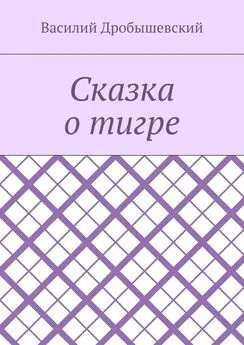 Василий Дробышевский

Сказка
о тигре